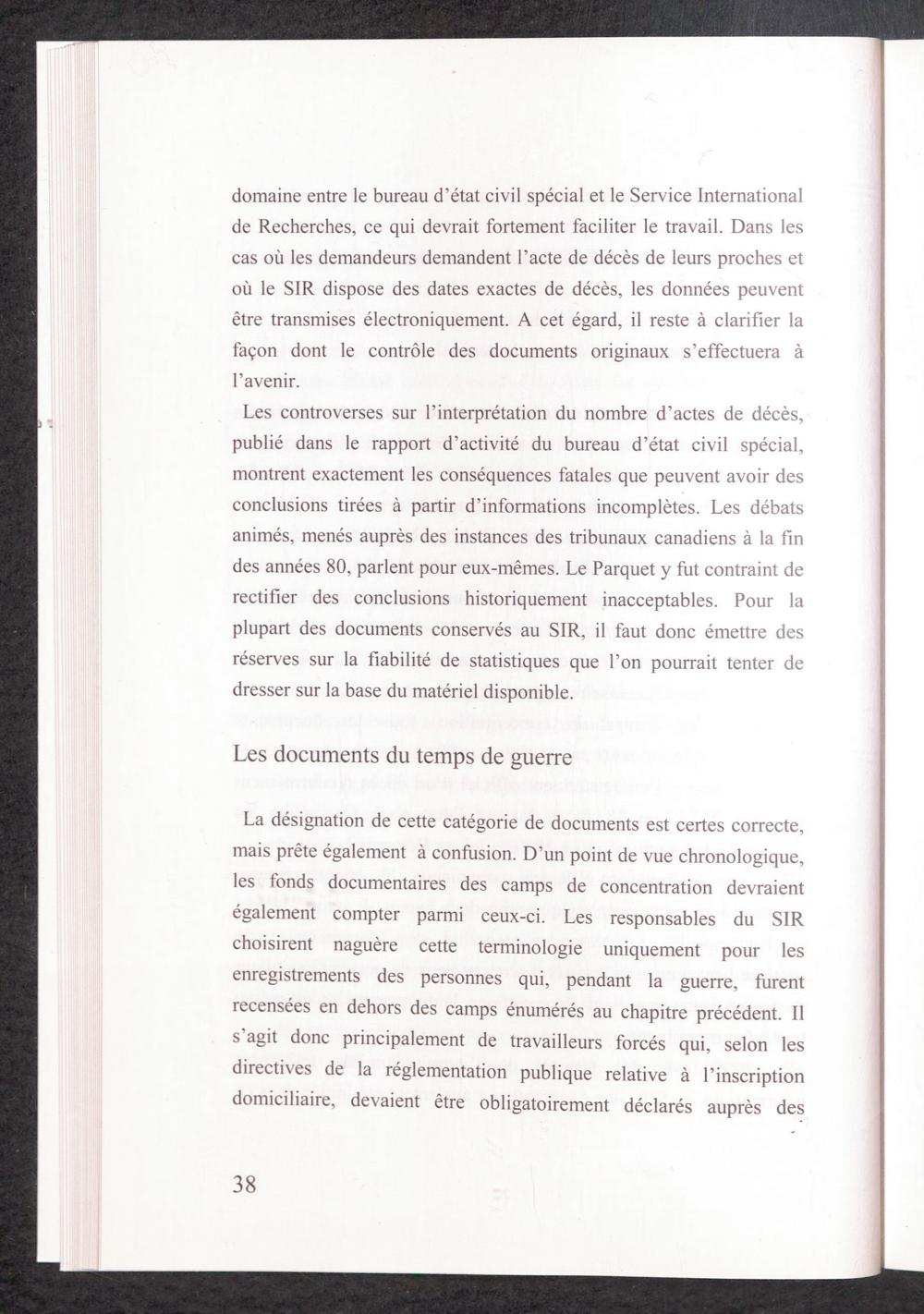 domaine entre le bureau d'état civil spécial et le Service International de Recherches, ce qui devrait fortement faciliter le travail. Dans les cas où les demandeurs demandent l'acte de décès de leurs proches et où le SIR dispose des dates exactes de décès, les données peuvent être transmises électroniquement. A cet égard, il reste à clarifier la façon dont le contrôle des documents originaux s'effectuera à l'avenir.

Les controverses sur l'interprétation du nombre d'actes de décès, publié dans le rapport d'activité du bureau d'état civil spécial, montrent exactement les conséquences fatales que peuvent avoir des conclusions tirées à partir d'informations incomplètes. Les débats animés, menés auprès des instances des tribunaux canadiens à la fin des années 80, parlent pour eux-mêmes. Le Parquet y fut contraint de rectifier des conclusions historiquement inacceptables. Pour la plupart des documents conservés au SIR, il faut donc émettre des réserves sur la fiabilité de statistiques que l'on pourrait tenter de dresser sur la base du matériel disponible.

Les documents du temps de guerre

La désignation de cette catégorie de documents est certes correcte, mais prête également à confusion. D'un point de vue chronologique, les fonds documentaires des camps de concentration devraient également compter parmi ceux-ci. Les responsables du SIR choisirent naguère cette terminologie uniquement pour les enregistrements des personnes qui, pendant la guerre, furent recensées en dehors des camps énumérés au chapitre précédent. Il s'agit donc principalement de travailleurs forcés qui, selon les directives de la réglementation publique relative à l'inscription domiciliaire, devaient être obligatoirement déclarés auprès des

38